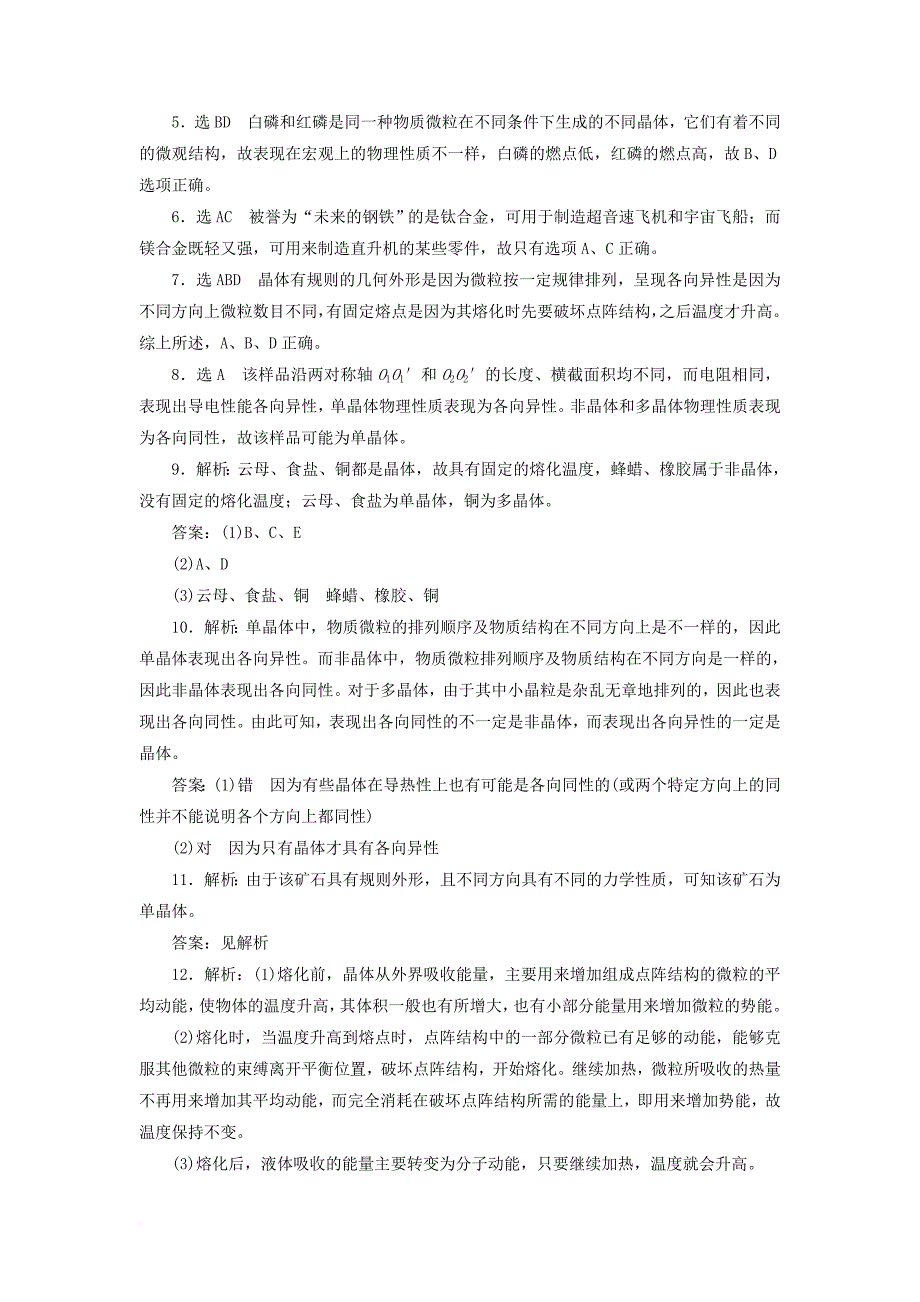 5．选 BD　白磷和红磷是同一种物质微粒在不同条件下生成的不同晶体，它们有着不同的微观结构，故表现在宏观上的物理性质不一样，白磷的燃点低，红磷的燃点高，故 B、D 选项正确。

6．选 AC　被誉为“未来的钢铁”的是钛合金，可用于制造超音速飞机和宇宙飞船；而镁合金既轻又强，可用来制造直升机的某些零件，故只有选项 A、C 正确。

7．选 ABD　晶体有规则的几何外形是因为微粒按一定规律排列，呈现各向异性是因为不同方向上微粒数目不同，有固定熔点是因为其熔化时先要破坏点阵结构，之后温度才升高。综上所述，A、B、D 正确。

8．选 A　该样品沿两对称轴 $O_1O_1'$ 和 $O_2O_2'$ 的长度、横截面积均不同，而电阻相同，表现出导电性能各向异性，单晶体物理性质表现为各向异性。非晶体和多晶体物理性质表现为各向同性，故该样品可能为单晶体。

9．解析：云母、食盐、铜都是晶体，故具有固定的熔化温度，蜂蜡、橡胶属于非晶体，没有固定的熔化温度；云母、食盐为单晶体，铜为多晶体。

答案：(1)B、C、E

(2)A、D

(3)云母、食盐、铜　蜂蜡、橡胶、铜

10．解析：单晶体中，物质微粒的排列顺序及物质结构在不同方向上是不一样的，因此单晶体表现出各向异性。而非晶体中，物质微粒排列顺序及物质结构在不同方向是一样的，因此非晶体表现出各向同性。对于多晶体，由于其中小晶粒是杂乱无章地排列的，因此也表现出各向同性。由此可知，表现出各向同性的不一定是非晶体，而表现出各向异性的一定是晶体。

答案：(1)错　因为有些晶体在导热性上也有可能是各向同性的(或两个特定方向上的同性并不能说明各个方向上都同性)

(2)对　因为只有晶体才具有各向异性

11．解析：由于该矿石具有规则外形，且不同方向具有不同的力学性质，可知该矿石为单晶体。

答案：见解析

12．解析：(1)熔化前，晶体从外界吸收能量，主要用来增加组成点阵结构的微粒的平均动能，使物体的温度升高，其体积一般也有所增大，也有小部分能量用来增加微粒的势能。

(2)熔化时，当温度升高到熔点时，点阵结构中的一部分微粒已有足够的动能，能够克服其他微粒的束缚离开平衡位置，破坏点阵结构，开始熔化。继续加热，微粒所吸收的热量不再用来增加其平均动能，而完全消耗在破坏点阵结构所需的能量上，即用来增加势能，故温度保持不变。

(3)熔化后，液体吸收的能量主要转变为分子动能，只要继续加热，温度就会升高。